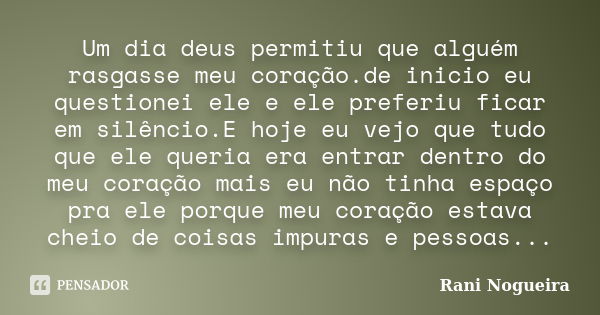 Um dia deus permitiu que alguém rasgasse meu coração.de inicio eu questionei ele e ele preferiu ficar em silêncio.E hoje eu vejo que tudo que ele queria era entrar dentro do meu coração mais eu não tinha espaço pra ele porque meu coração estava cheio de coisas impuras e pessoas...

PENSADOR

Rani Nogueira